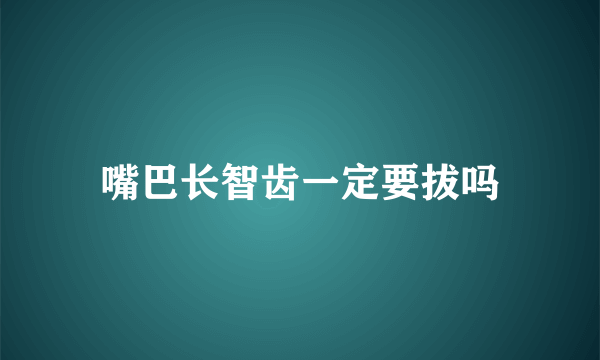 嘴巴长智齿一定要拔吗